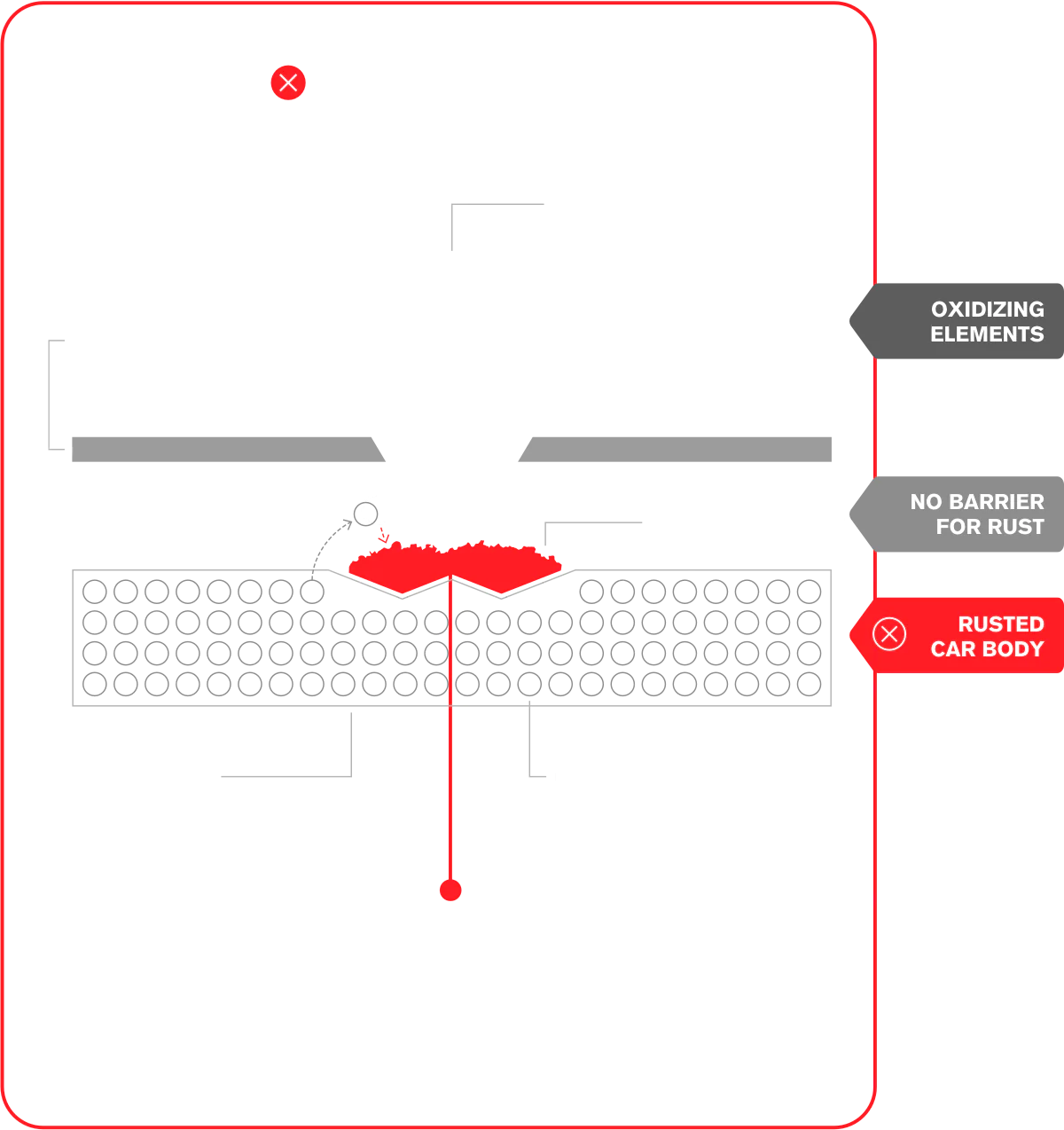 OXIDIZING ELEMENTS

NO BARRIER FOR RUST

RUSTED CAR BODY